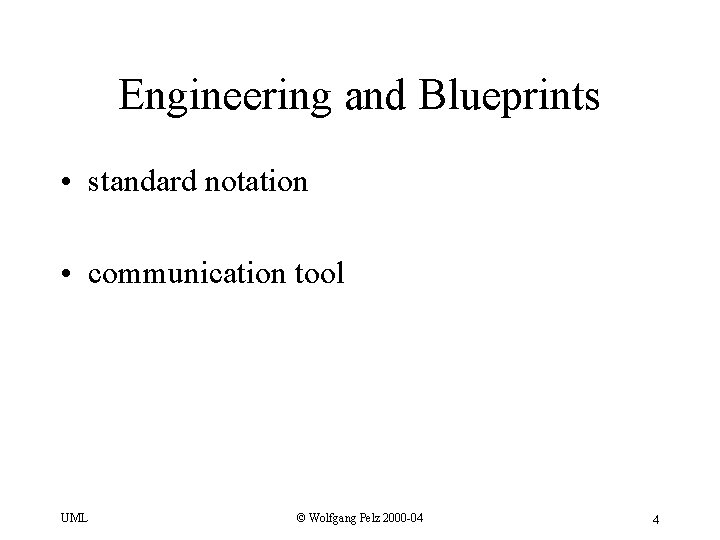 Engineering and Blueprints

• standard notation

• communication tool

UML © Wolfgang Pelz 2000-04 4